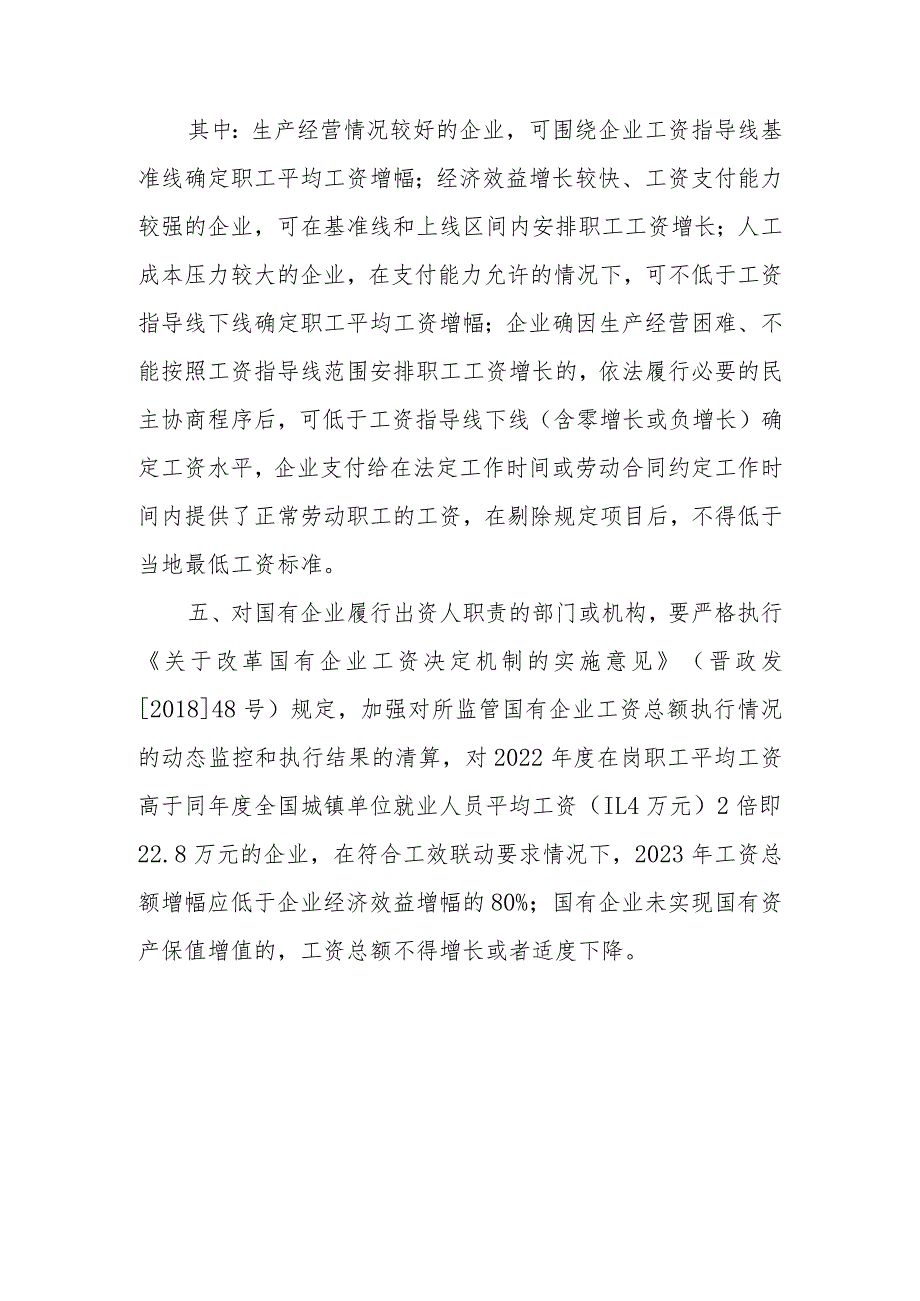 其中：生产经营情况较好的企业，可围绕企业工资指导线基准线确定职工平均工资增幅；经济效益增长较快、工资支付能力较强的企业，可在基准线和上线区间内安排职工工资增长；人工成本压力较大的企业，在支付能力允许的情况下，可不低于工资指导线下线确定职工平均工资增幅；企业确因生产经营困难、不能按照工资指导线范围安排职工工资增长的，依法履行必要的民主协商程序后，可低于工资指导线下线（含零增长或负增长）确定工资水平，企业支付给在法定工作时间或劳动合同约定工作时间内提供了正常劳动职工的工资，在剔除规定项目后，不得低于当地最低工资标准。

五、对国有企业履行出资人职责的部门或机构，要严格执行《关于改革国有企业工资决定机制的实施意见》（晋政发[2018]48号）规定，加强对所监管国有企业工资总额执行情况的动态监控和执行结果的清算，对2022年度在岗职工平均工资高于同年度全国城镇单位就业人员平均工资（IL4万元）2倍即22.8万元的企业，在符合工效联动要求情况下，2023年工资总额增幅应低于企业经济效益增幅的80%；国有企业未实现国有资产保值增值的，工资总额不得增长或者适度下降。